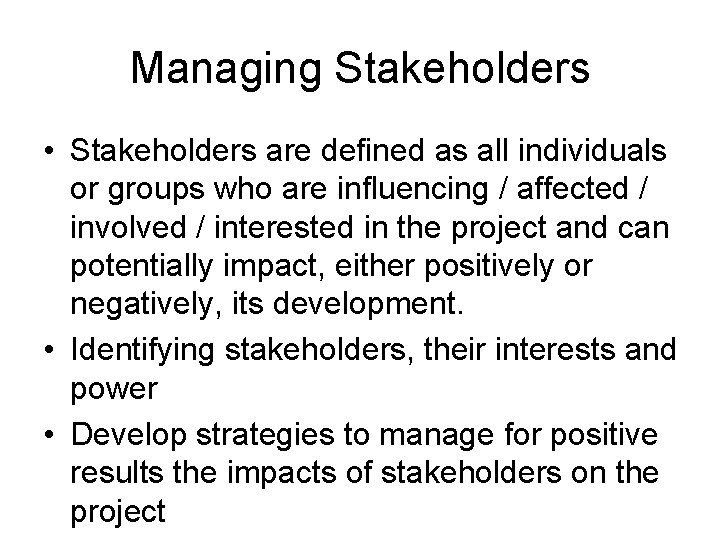 Managing Stakeholders

• Stakeholders are defined as all individuals or groups who are influencing / affected / involved / interested in the project and can potentially impact, either positively or negatively, its development.

• Identifying stakeholders, their interests and power

• Develop strategies to manage for positive results the impacts of stakeholders on the project